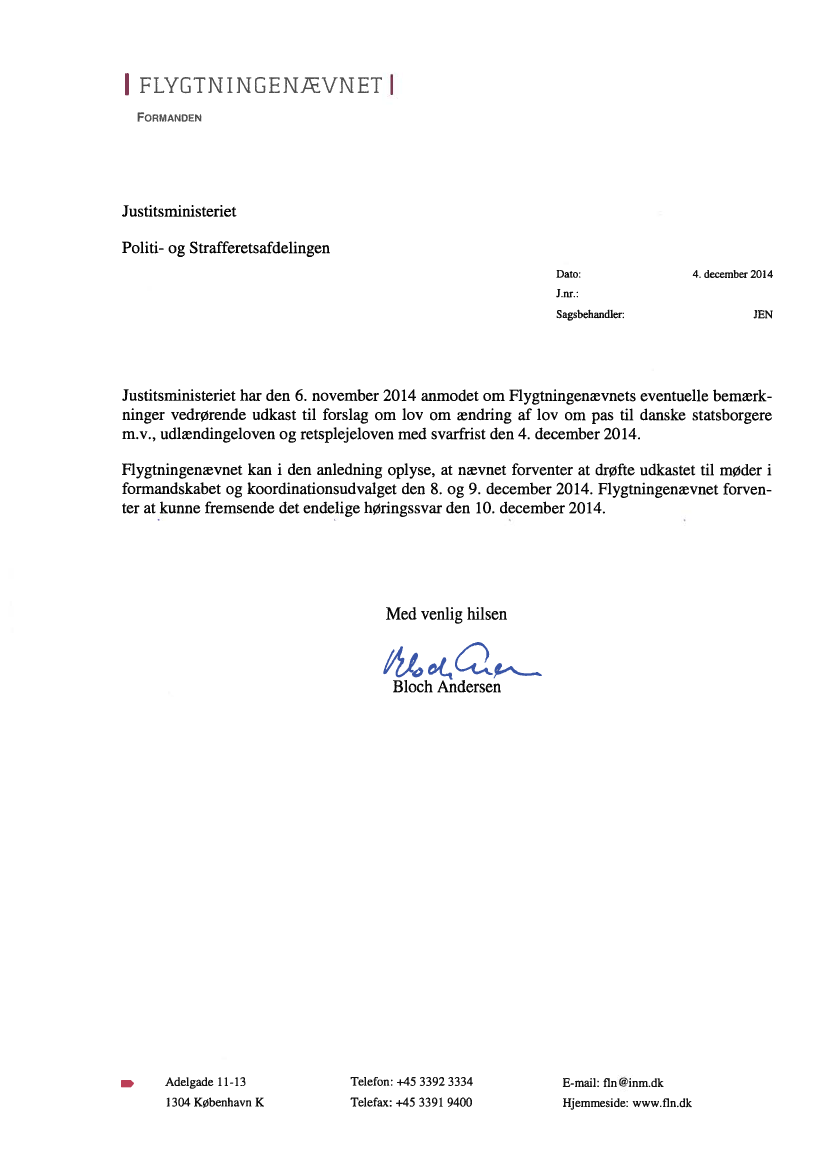 FLYGTNINGENÆVNET

FORMANDEN

Justitsministeriet

Politi- og Strafferetsafdelingen

Dato: 4. december 2014
J.nr.:
Sagsbehandler: JEN

Justitsministeriet har den 6. november 2014 anmodet om Flygtningenævnets eventuelle bemærkninger vedrørende udkast til forslag om lov om ændring af lov om pas til danske statsborgere m.v., udlændingeloven og retsplejeloven med svarfrist den 4. december 2014.

Flygtningenævnet kan i den anledning oplyse, at nævnet forventer at drøfte udkastet til møder i formandskabet og koordinationsudvalget den 8. og 9. december 2014. Flygtningenævnet forventer at kunne fremsende det endelige høringssvar den 10. december 2014.

Med venlig hilsen

Bloch Andersen

Bloch Andersen

Adelgade 11-13
1304 København K

Telefon: +45 3392 3334
Telefax: +45 3391 9400

E-mail: fln@inm.dk
Hjemmeside: www.fln.dk